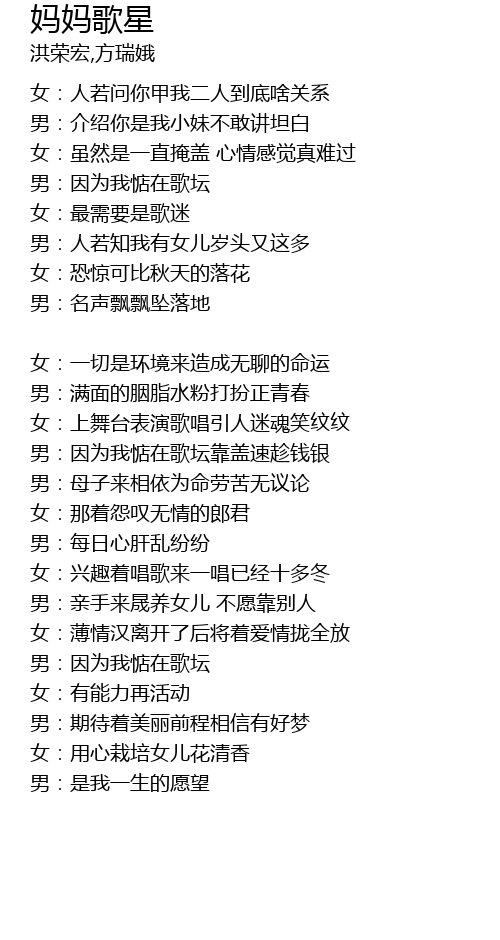 妈妈歌星
洪荣宏,方瑞娥

女：人若问你甲我二人到底啥关系
男：介绍你是我小妹不敢讲坦白
女：虽然是一直掩盖 心情感觉真难过
男：因为我惦在歌坛
女：最需要是歌迷
男：人若知我有女儿岁头又这多
女：恐惊可比秋天的落花
男：名声飘飘坠落地

女：一切是环境来造成无聊的命运
男：满面的胭脂水粉打扮正青春
女：上舞台表演歌唱引人迷魂笑纹纹
男：因为我惦在歌坛靠盖速趁钱银
男：母子来相依为命劳苦无议论
女：那着怨叹无情的郎君
男：每日心肝乱纷纷
女：兴趣着唱歌来一唱已经十多冬
男：亲手来晟养女儿 不愿靠别人
女：薄情汉离开了后将着爱情拢全放
男：因为我惦在歌坛
女：有能力再活动
男：期待着美丽前程相信有好梦
女：用心栽培女儿花清香
男：是我一生的愿望